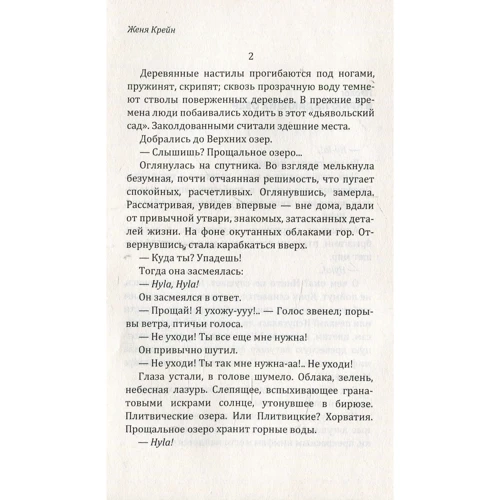 Женя Крейн

2

Деревянные настилы прогибаются под ногами, пружинят, скрипят; сквозь прозрачную воду темнеют стволы поверженных деревьев. В прежние времена люди побаивались ходить в этот «дьявольский сад». Заколдованными считали здешние места.

Добрались до Верхних озер.

— Слышишь? Прощальное озеро...

Оглянулась на спутника. Во взгляде мелькнула безумная, почти отчаянная решимость, что пугает спокойных, расчетливых. Оглянувшись, замерла. Рассматривая, увидев впервые — вне дома, вдали от привычной утвари, знакомых, затасканных деталей жизни. На фоне окутанных облаками гор. Отвернувшись, стала карабкаться вверх.

— Куда ты? Упадешь!

Тогда она засмеялась:

— Hyla, Hyla!

Он засмеялся в ответ.

— Прощай! Я ухожу-ууу!.. — Голос звенел; порывы ветра, птичьи голоса.

— Не уходи! Ты все еще мне нужна!

Он привычно шутил.

— Не уходи! Ты так мне нужна-аа!.. Не уходи!

Глаза устали, в голове шумело. Облака, зелень, небесная лазурь. Слепящее, вспыхивающее гранатовыми искрами солнце, утонувшее в бирюзе. Плитвические озера. Или Плитвицкие? Хорватия. Прощальное озеро хранит горные воды.

— Hyla!